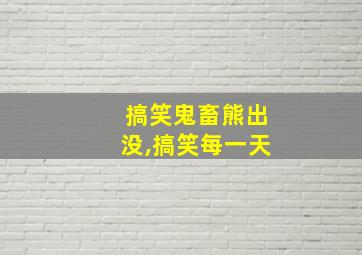 搞笑鬼畜熊出没,搞笑每一天